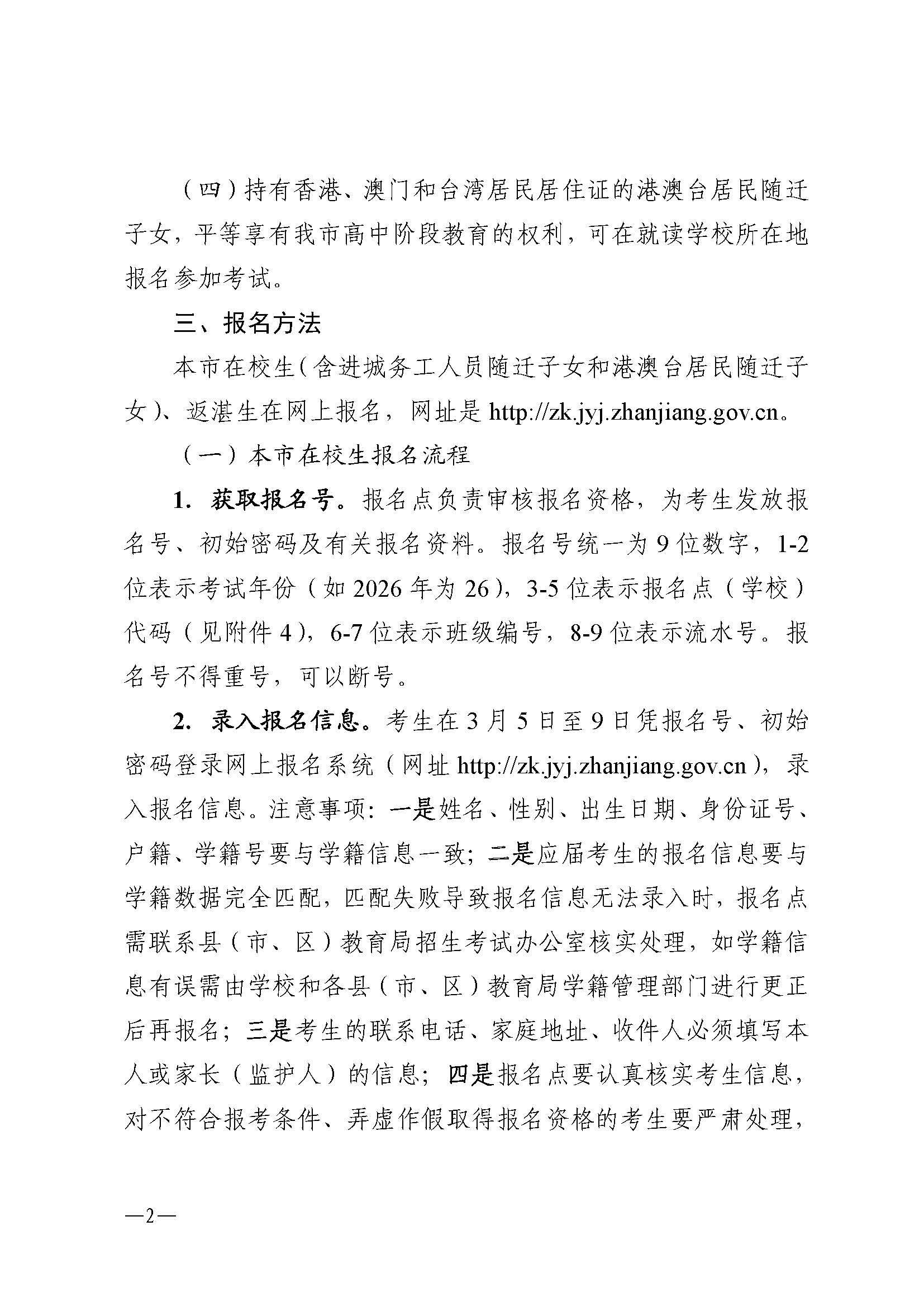 （四）持有香港、澳门和台湾居民居住证的港澳台居民随迁子女，平等享有我市高中阶段教育的权利，可在就读学校所在地报名参加考试。

三、报名方法

本市在校生（含进城务工人员随迁子女和港澳台居民随迁子女）、返湛生在网上报名，网址是 http://zk.jyj.zhanjiang.gov.cn。

（一）本市在校生报名流程

1. 获取报名号。报名点负责审核报名资格，为考生发放报名号、初始密码及有关报名资料。报名号统一为 9 位数字，1-2 位表示考试年份（如 2026 年为 26），3-5 位表示报名点（学校）代码（见附件 4），6-7 位表示班级编号，8-9 位表示流水号。报名号不得重号，可以断号。

2. 录入报名信息。考生在 3 月 5 日至 9 日凭报名号、初始密码登录网上报名系统（网址 http://zk.jyj.zhanjiang.gov.cn），录入报名信息。注意事项：一是姓名、性别、出生日期、身份证号、户籍、学籍号要与学籍信息一致；二是应届考生的报名信息要与学籍数据完全匹配，匹配失败导致报名信息无法录入时，报名点需联系县（市、区）教育局招生考试办公室核实处理，如学籍信息有误需由学校和各县（市、区）教育局学籍管理部门进行更正后再报名；三是考生的联系电话、家庭地址、收件人必须填写本人或家长（监护人）的信息；四是报名点要认真核实考生信息，对不符合报考条件、弄虚作假取得报名资格的考生要严肃处理，

—2—